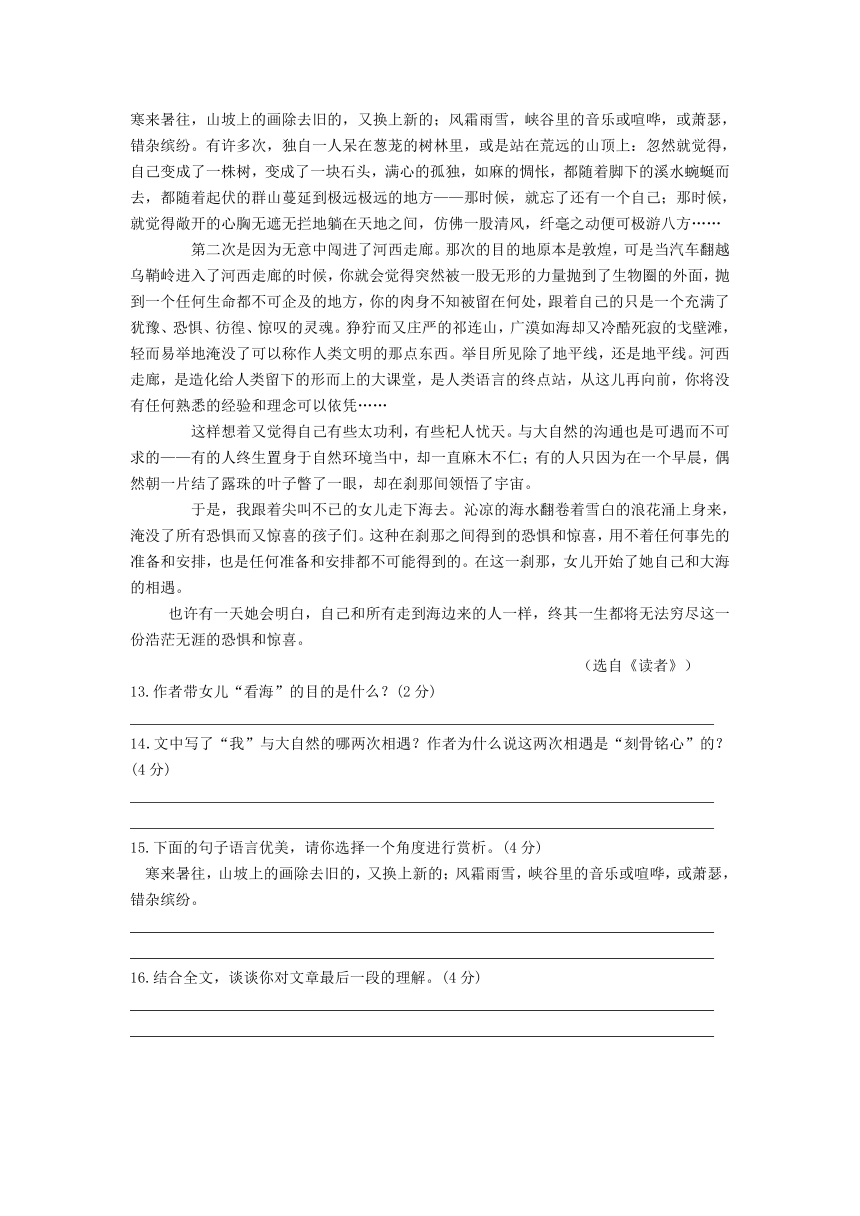 寒来暑往，山坡上的画除去旧的，又换上新的；风霜雨雪，峡谷里的音乐或喧哗，或萧瑟，错杂缤纷。有许多次，独自一人呆在葱茏的树林里，或是站在荒远的山顶上：忽然就觉得，自己变成了一株树，变成了一块石头，满心的孤独，如麻的惆怅，都随着脚下的溪水蜿蜒而去，都随着起伏的群山蔓延到极远极远的地方——那时候，就忘了还有一个自己；那时候，就觉得敞开的心胸无遮无拦地躺在天地之间，仿佛一股清风，纤毫之动便可极游八方……

第二次是因为无意中闯进了河西走廊。那次的目的地原本是敦煌，可是当汽车翻越乌鞘岭进入了河西走廊的时候，你就会觉得突然被一股无形的力量抛到了生物圈的外面，抛到一个任何生命都不可企及的地方，你的肉身不知被留在何处，跟着自己的只是一个充满了犹豫、恐惧、彷徨、惊叹的灵魂。狰狞而又庄严的祁连山，广漠如海却又冷酷死寂的戈壁滩，轻而易举地淹没了可以称作人类文明的那点东西。举目所见除了地平线，还是地平线。河西走廊，是造化给人类留下的形而上的大课堂，是人类语言的终点站，从这儿再向前，你将没有任何熟悉的经验和理念可以依凭……

这样想着又觉得自己有些太功利，有些杞人忧天。与大自然的沟通也是可遇而不可求的——有的人终生置身于自然环境当中，却一直麻木不仁；有的人只因为在一个早晨，偶然朝一片结了露珠的叶子瞥了一眼，却在刹那间领悟了宇宙。

于是，我跟着尖叫不已的女儿走下海去。沁凉的海水翻卷着雪白的浪花涌上身来，淹没了所有恐惧而又惊喜的孩子们。这种在刹那之间得到的恐惧和惊喜，用不着任何事先的准备和安排，也是任何准备和安排都不可能得到的。在这一刹那，女儿开始了她自己和大海的相遇。

也许有一天她会明白，自己和所有走到海边来的人一样，终其一生都将无法穷尽这一份浩茫无涯的恐惧和惊喜。

（选自《读者》）

13.作者带女儿“看海”的目的是什么？(2 分)

14.文中写了“我”与大自然的哪两次相遇？作者为什么说这两次相遇是“刻骨铭心”的？(4 分)

15.下面的句子语言优美，请你选择一个角度进行赏析。(4 分)
寒来暑往，山坡上的画除去旧的，又换上新的；风霜雨雪，峡谷里的音乐或喧哗，或萧瑟，错杂缤纷。

16.结合全文，谈谈你对文章最后一段的理解。(4 分)